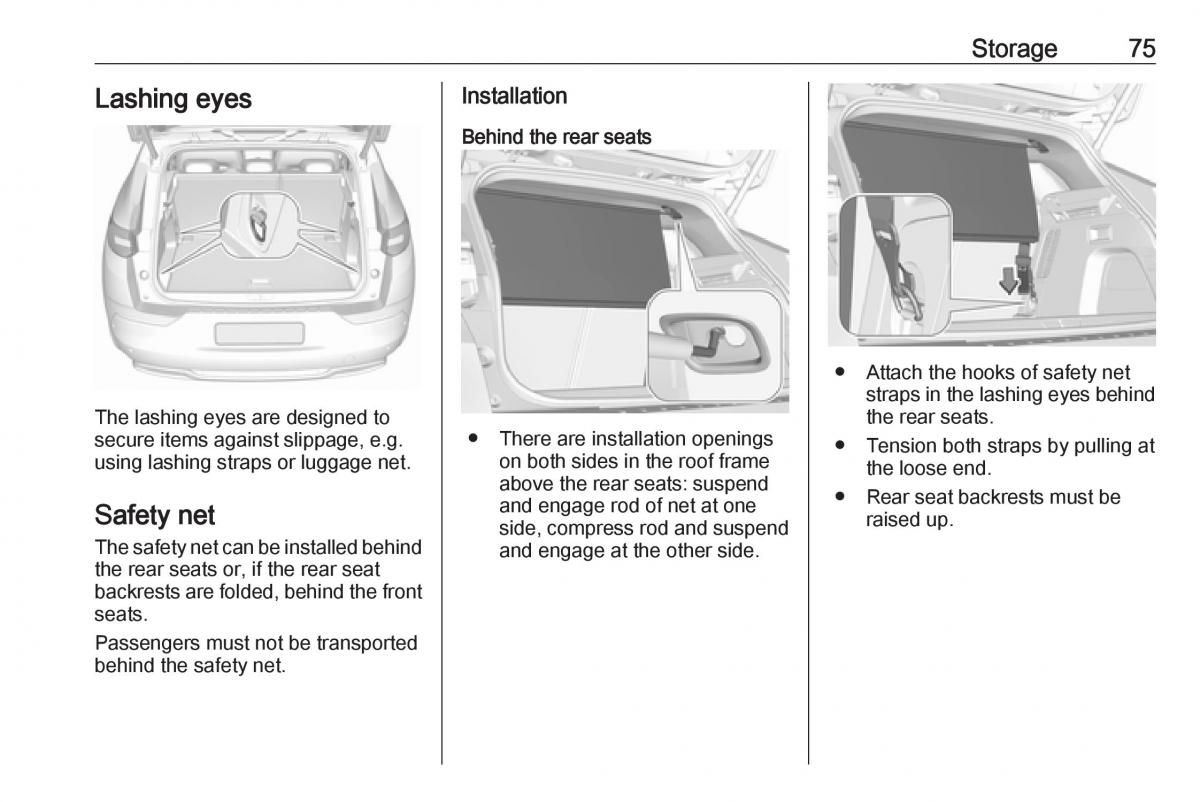 Storage 75

Lashing eyes

The lashing eyes are designed to secure items against slippage, e.g. using lashing straps or luggage net.

Safety net

The safety net can be installed behind the rear seats or, if the rear seat backrests are folded, behind the front seats.

Passengers must not be transported behind the safety net.

Installation

Behind the rear seats

● There are installation openings on both sides in the roof frame above the rear seats: suspend and engage rod of net at one side, compress rod and suspend and engage at the other side.

● Attach the hooks of safety net straps in the lashing eyes behind the rear seats.

● Tension both straps by pulling at the loose end.

● Rear seat backrests must be raised up.